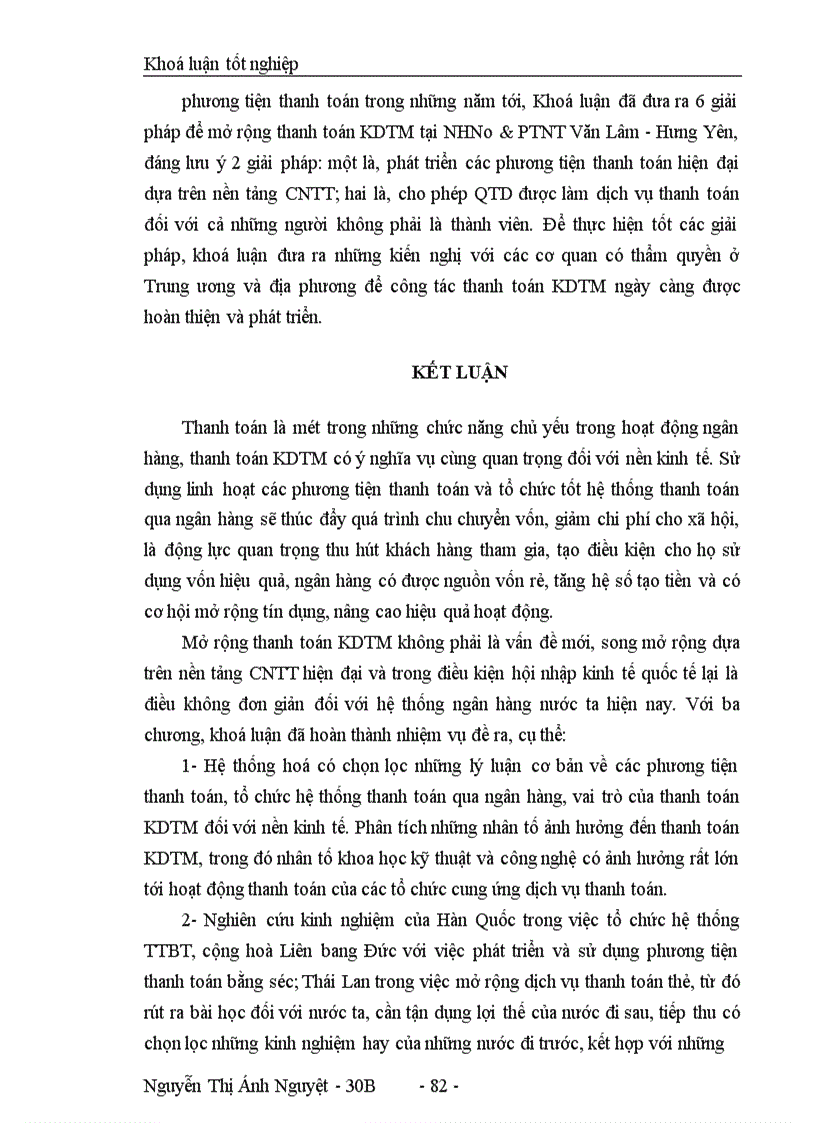 Khoá luận tốt nghiệp

phương tiện thanh toán trong những năm tới, Khoá luận đã đưa ra 6 giải pháp để mở rộng thanh toán KDTM tại NHNo & PTNT Văn Lâm - Hưng Yên, đáng lưu ý 2 giải pháp: một là, phát triển các phương tiện thanh toán hiện đại dựa trên nền tảng CNTT; hai là, cho phép QTD được làm dịch vụ thanh toán đối với cả những người không phải là thành viên. Để thực hiện tốt các giải pháp, khoá luận đưa ra những kiến nghị với các cơ quan có thẩm quyền ở Trung ương và địa phương để công tác thanh toán KDTM ngày càng được hoàn thiện và phát triển.

KẾT LUẬN

Thanh toán là mét trong những chức năng chủ yếu trong hoạt động ngân hàng, thanh toán KDTM có ý nghĩa vụ cùng quan trọng đối với nền kinh tế. Sử dụng linh hoạt các phương tiện thanh toán và tổ chức tốt hệ thống thanh toán qua ngân hàng sẽ thúc đẩy quá trình chu chuyển vốn, giảm chi phí cho xã hội, là động lực quan trọng thu hút khách hàng tham gia, tạo điều kiện cho họ sử dụng vốn hiệu quả, ngân hàng có được nguồn vốn rẻ, tăng hệ số tạo tiền và có cơ hội mở rộng tín dụng, nâng cao hiệu quả hoạt động.

Mở rộng thanh toán KDTM không phải là vấn đề mới, song mở rộng dựa trên nền tảng CNTT hiện đại và trong điều kiện hội nhập kinh tế quốc tế lại là điều không đơn giản đối với hệ thống ngân hàng nước ta hiện nay. Với ba chương, khoá luận đã hoàn thành nhiệm vụ đề ra, cụ thể:

1- Hệ thống hoá có chọn lọc những lý luận cơ bản về các phương tiện thanh toán, tổ chức hệ thống thanh toán qua ngân hàng, vai trò của thanh toán KDTM đối với nền kinh tế. Phân tích những nhân tố ảnh hưởng đến thanh toán KDTM, trong đó nhân tố khoa học kỹ thuật và công nghệ có ảnh hưởng rất lớn tới hoạt động thanh toán của các tổ chức cung ứng dịch vụ thanh toán.

2- Nghiên cứu kinh nghiệm của Hàn Quốc trong việc tổ chức hệ thống TTBT, cộng hoà Liên bang Đức với việc phát triển và sử dụng phương tiện thanh toán bằng séc; Thái Lan trong việc mở rộng dịch vụ thanh toán thẻ, từ đó rút ra bài học đối với nước ta, cần tận dụng lợi thế của nước đi sau, tiếp thu có chọn lọc những kinh nghiệm hay của những nước đi trước, kết hợp với những

Nguyễn Thị Ánh Nguyệt - 30B - 82 -